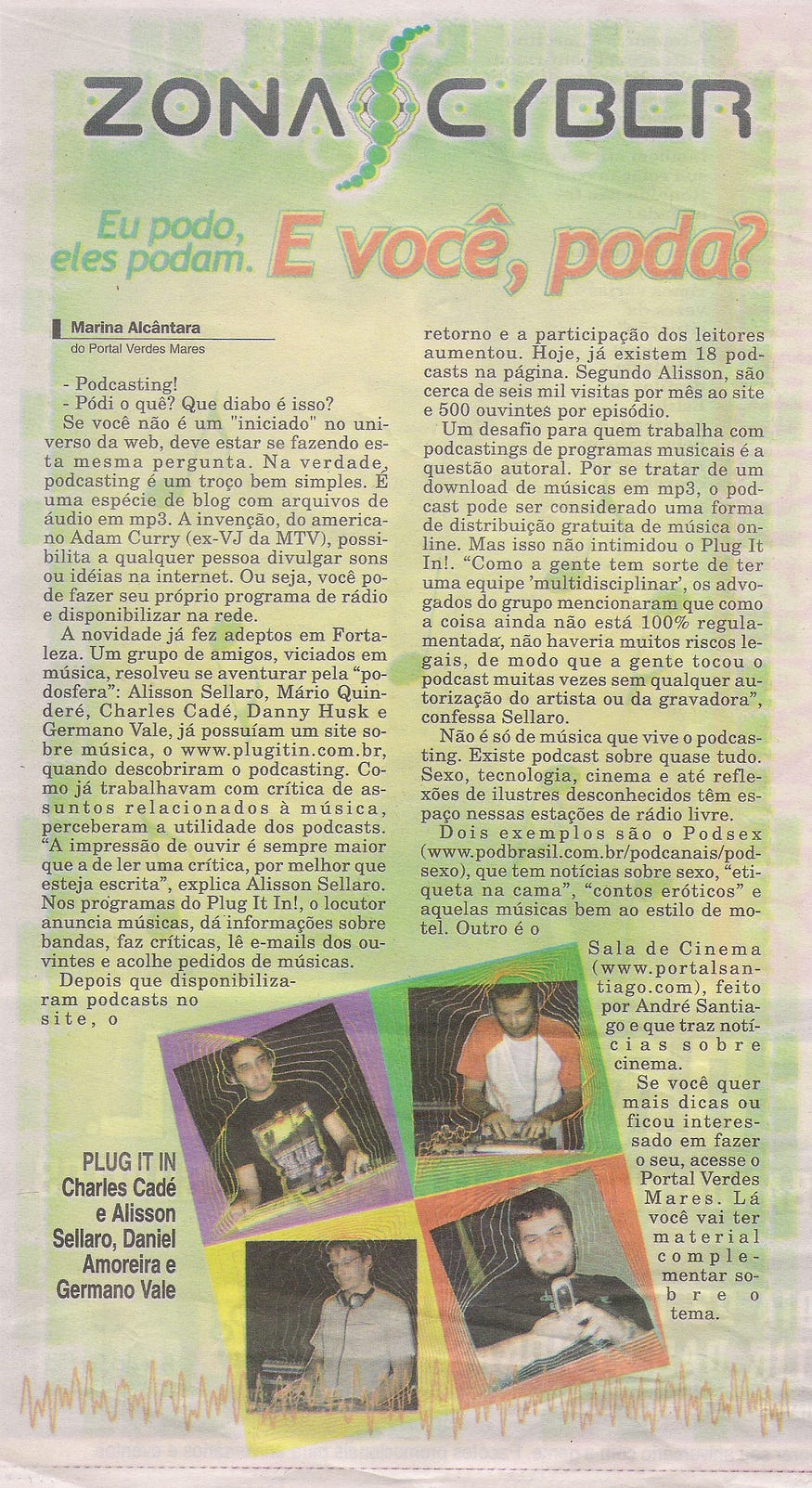 ZONA CYBER

Eu podo, eles podam. E você, poda?

Marina Alcântara
do Portal Verdes Mares

- Podcasting!
- Pódi o quê? Que diabo é isso?
Se você não é um "iniciado" no universo da web, deve estar se fazendo esta mesma pergunta. Na verdade, podcasting é um troço bem simples. É uma espécie de blog com arquivos de áudio em mp3. A invenção, do americano Adam Curry (ex-VJ da MTV), possibilita a qualquer pessoa divulgar sons ou idéias na internet. Ou seja, você pode fazer seu próprio programa de rádio e disponibilizar na rede.

A novidade já fez adeptos em Fortaleza. Um grupo de amigos, viciados em música, resolveu se aventurar pela "podosfera": Alisson Sellaro, Mário Quinderé, Charles Cadé, Danny Husk e Germano Vale, já possuíam um site sobre música, o www.plugitin.com.br, quando descobriram o podcasting. Como já trabalhavam com crítica de assuntos relacionados à música, perceberam a utilidade dos podcasts. "A impressão de ouvir é sempre maior que a de ler uma crítica, por melhor que esteja escrita", explica Alisson Sellaro. Nos programas do Plug It In!, o locutor anuncia músicas, dá informações sobre bandas, faz críticas, lê e-mails dos ouvintes e acolhe pedidos de músicas.

Depois que disponibilizaram podcasts no site, o retorno e a participação dos leitores aumentou. Hoje, já existem 18 podcasts na página. Segundo Alisson, são cerca de seis mil visitas por mês ao site e 500 ouvintes por episódio.

Um desafio para quem trabalha com podcastings de programas musicais é a questão autoral. Por se tratar de um download de músicas em mp3, o podcast pode ser considerado uma forma de distribuição gratuita de música online. Mas isso não intimidou o Plug It In!. "Como a gente tem sorte de ter uma equipe 'multidisciplinar', os advogados do grupo mencionaram que como a coisa ainda não está 100% regulamentada, não haveria muitos riscos legais, de modo que a gente tocou o podcast muitas vezes sem qualquer autorização do artista ou da gravadora", confessa Sellaro.

Não é só de música que vive o podcasting. Existe podcast sobre quase tudo. Sexo, tecnologia, cinema e até reflexões de ilustres desconhecidos têm espaço nessas estações de rádio livre.

Dois exemplos são o Podsex (www.podbrasil.com.br/podcanais/podsexo), que tem notícias sobre sexo, "etiqueta na cama", "contos eróticos" e aquelas músicas bem ao estilo de motel. Outro é o Sala de Cinema (www.portalsantiago.com), feito por André Santiago e que traz notícias sobre cinema.

Se você quer mais dicas ou ficou interessado em fazer o seu, acesse o Portal Verdes Mares. Lá você vai ter material complementar sobre o tema.

PLUG IT IN
Charles Cadé e Alisson Sellaro, Daniel Amoreira e Germano Vale